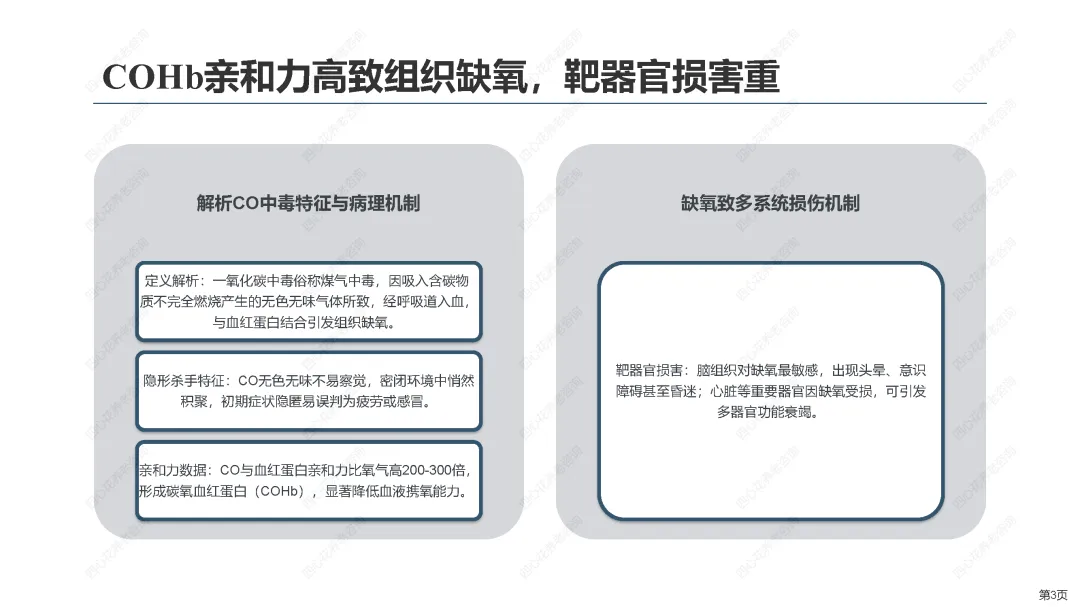 COHb亲和力高致组织缺氧，靶器官损害重

解析CO中毒特征与病理机制

定义解析：一氧化碳中毒俗称煤气中毒，因吸入含碳物质不完全燃烧产生的无色无味气体所致，经呼吸道入血，与血红蛋白结合引发组织缺氧。

隐形杀手特征：CO无色无味不易察觉，密闭环境中悄然积聚，初期症状隐匿易误判为疲劳或感冒。

亲和力数据：CO与血红蛋白亲和力比氧气高200-300倍，形成碳氧血红蛋白（COHb），显著降低血液携氧能力。

缺氧致多系统损伤机制

靶器官损害：脑组织对缺氧最敏感，出现头晕、意识障碍甚至昏迷；心脏等重要器官因缺氧受损，可引发多器官功能衰竭。

第3页